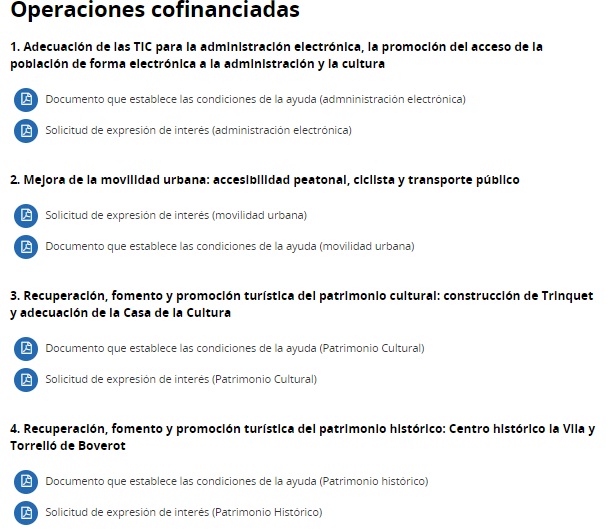 Operaciones cofinanciadas

1. Adecuación de las TIC para la administración electrónica, la promoción del acceso de la población de forma electrónica a la administración y la cultura

Documento que establece las condiciones de la ayuda (admninistración electrónica)

Solicitud de expresión de interés (administración electrónica)

2. Mejora de la movilidad urbana: accesibilidad peatonal, ciclista y transporte público

Solicitud de expresión de interés (movilidad urbana)

Documento que establece las condiciones de la ayuda (movilidad urbana)

3. Recuperación, fomento y promoción turística del patrimonio cultural: construcción de Trinquet y adecuación de la Casa de la Cultura

Documento que establece las condiciones de la ayuda (Patrimonio Cultural)

Solicitud de expresión de interés (Patrimonio Cultural)

4. Recuperación, fomento y promoción turística del patrimonio histórico: Centro histórico la Vila y Torrelló de Boverot

Documento que establece las condiciones de la ayuda (Patrimonio histórico)

Solicitud de expresión de interés (Patrimonio Histórico)